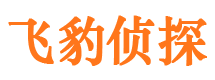 飞豹侦探